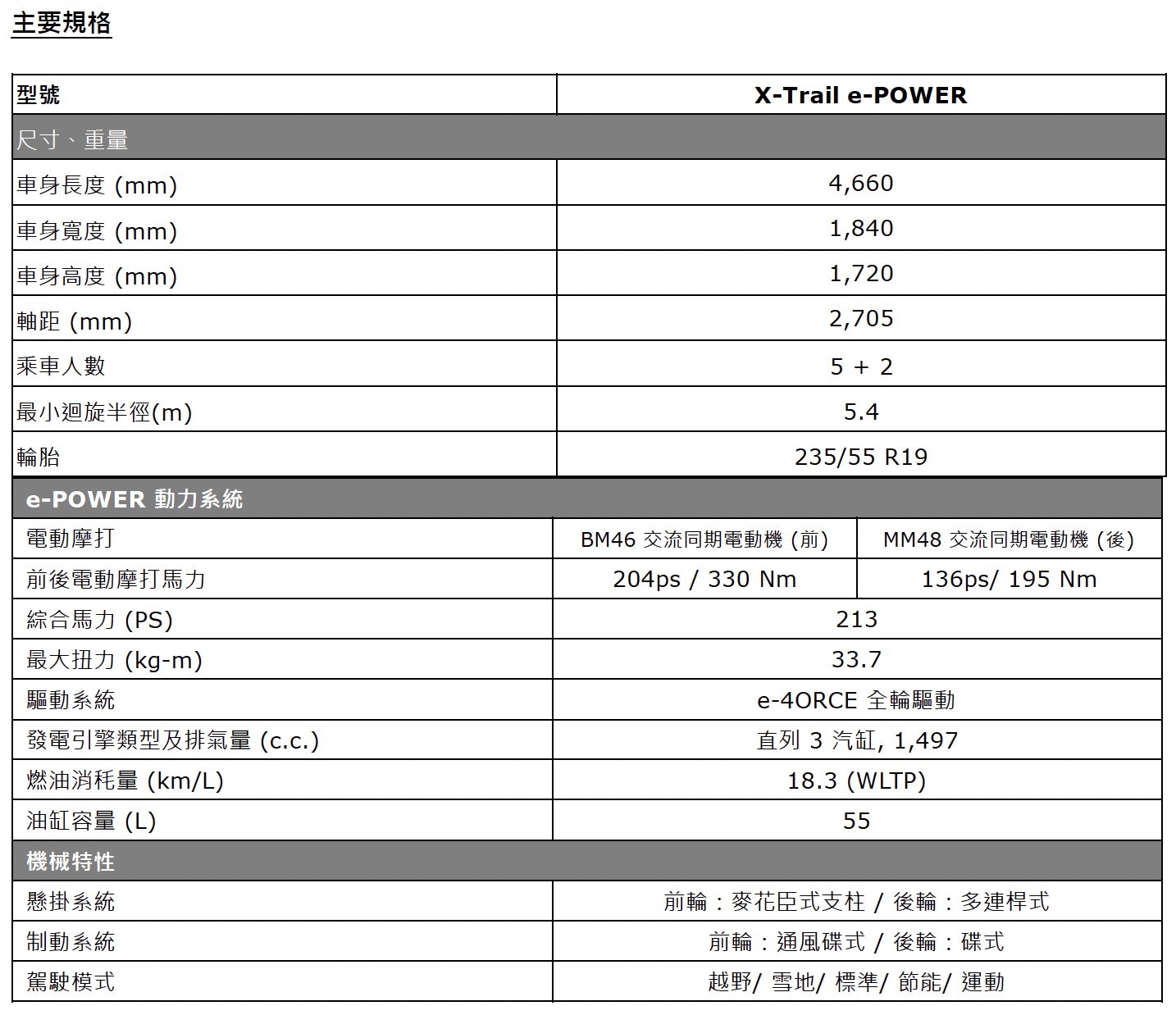 主要規格

| 型號 | X-Trail e-POWER | |
|---|---|---|
| 尺寸、重量 | | |
| 車身長度 (mm) | 4,660 | |
| 車身寬度 (mm) | 1,840 | |
| 車身高度 (mm) | 1,720 | |
| 軸距 (mm) | 2,705 | |
| 乘車人數 | 5 + 2 | |
| 最小迴旋半徑(m) | 5.4 | |
| 輪胎 | 235/55 R19 | |
| e-POWER 動力系統 | | |
| 電動摩打 | BM46 交流同期電動機 (前) | MM48 交流同期電動機 (後) |
| 前後電動摩打馬力 | 204ps / 330 Nm | 136ps/ 195 Nm |
| 綜合馬力 (PS) | 213 | |
| 最大扭力 (kg-m) | 33.7 | |
| 驅動系統 | e-4ORCE 全輪驅動 | |
| 發電引擎類型及排氣量 (c.c.) | 直列 3 汽缸, 1,497 | |
| 燃油消耗量 (km/L) | 18.3 (WLTP) | |
| 油缸容量 (L) | 55 | |
| 機械特性 | | |
| 懸掛系統 | 前輪：麥花臣式支柱 / 後輪：多連桿式 | |
| 制動系統 | 前輪：通風碟式 / 後輪：碟式 | |
| 駕駛模式 | 越野/ 雪地/ 標準/ 節能/ 運動 | |